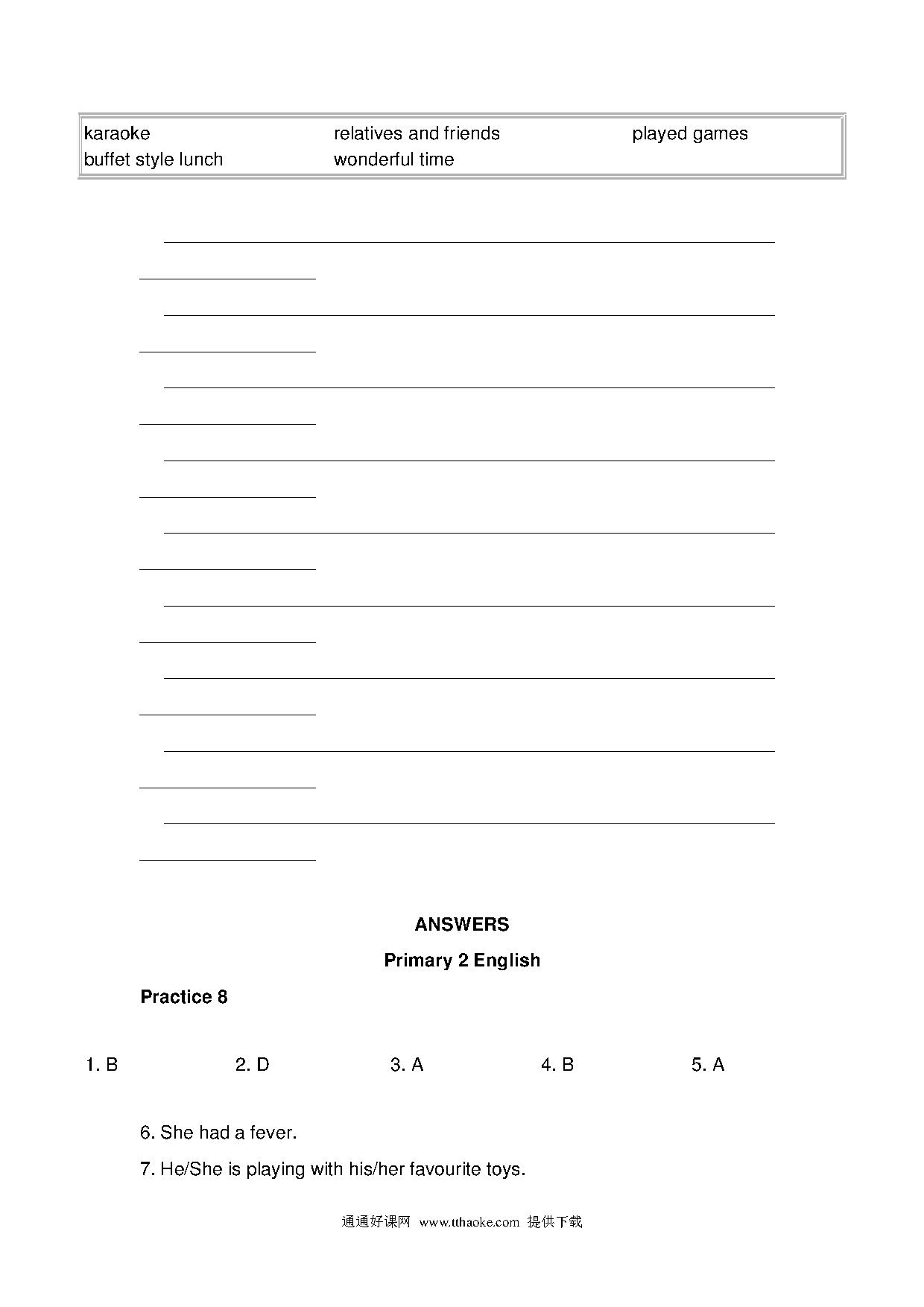 | karaoke | relatives and friends | played games |
|---|---|---|
| buffet style lunch | wonderful time | |

ANSWERS

Primary 2 English

Practice 8

1. B 2. D 3. A 4. B 5. A

6. She had a fever.

7. He/She is playing with his/her favourite toys.

通通好课网 www.tthaoke.com 提供下载